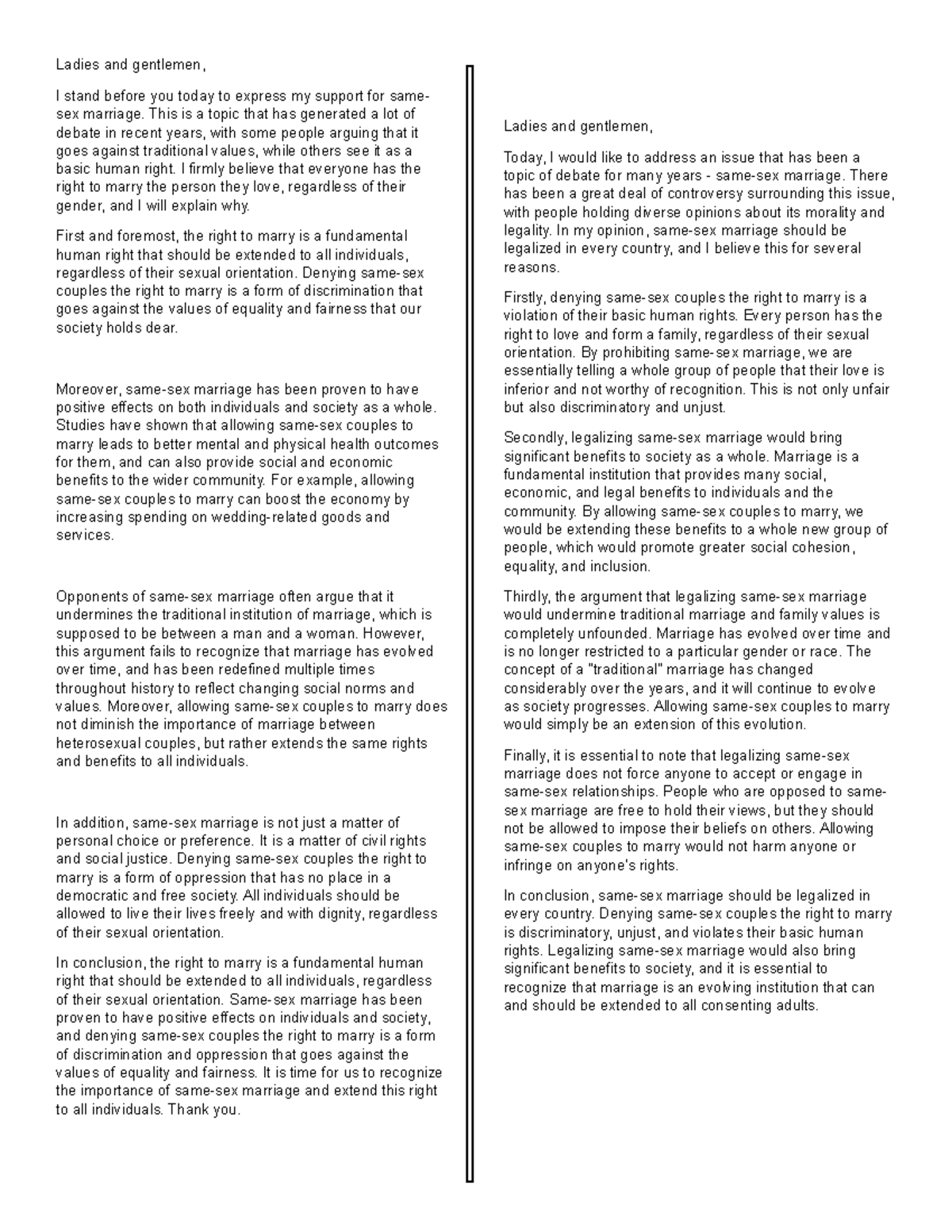 Ladies and gentlemen,

I stand before you today to express my support for same-sex marriage. This is a topic that has generated a lot of debate in recent years, with some people arguing that it goes against traditional values, while others see it as a basic human right. I firmly believe that everyone has the right to marry the person they love, regardless of their gender, and I will explain why.

First and foremost, the right to marry is a fundamental human right that should be extended to all individuals, regardless of their sexual orientation. Denying same-sex couples the right to marry is a form of discrimination that goes against the values of equality and fairness that our society holds dear.

Moreover, same-sex marriage has been proven to have positive effects on both individuals and society as a whole. Studies have shown that allowing same-sex couples to marry leads to better mental and physical health outcomes for them, and can also provide social and economic benefits to the wider community. For example, allowing same-sex couples to marry can boost the economy by increasing spending on wedding-related goods and services.

Opponents of same-sex marriage often argue that it undermines the traditional institution of marriage, which is supposed to be between a man and a woman. However, this argument fails to recognize that marriage has evolved over time, and has been redefined multiple times throughout history to reflect changing social norms and values. Moreover, allowing same-sex couples to marry does not diminish the importance of marriage between heterosexual couples, but rather extends the same rights and benefits to all individuals.

In addition, same-sex marriage is not just a matter of personal choice or preference. It is a matter of civil rights and social justice. Denying same-sex couples the right to marry is a form of oppression that has no place in a democratic and free society. All individuals should be allowed to live their lives freely and with dignity, regardless of their sexual orientation.

In conclusion, the right to marry is a fundamental human right that should be extended to all individuals, regardless of their sexual orientation. Same-sex marriage has been proven to have positive effects on individuals and society, and denying same-sex couples the right to marry is a form of discrimination and oppression that goes against the values of equality and fairness. It is time for us to recognize the importance of same-sex marriage and extend this right to all individuals. Thank you.

Ladies and gentlemen,

Today, I would like to address an issue that has been a topic of debate for many years - same-sex marriage. There has been a great deal of controversy surrounding this issue, with people holding diverse opinions about its morality and legality. In my opinion, same-sex marriage should be legalized in every country, and I believe this for several reasons.

Firstly, denying same-sex couples the right to marry is a violation of their basic human rights. Every person has the right to love and form a family, regardless of their sexual orientation. By prohibiting same-sex marriage, we are essentially telling a whole group of people that their love is inferior and not worthy of recognition. This is not only unfair but also discriminatory and unjust.

Secondly, legalizing same-sex marriage would bring significant benefits to society as a whole. Marriage is a fundamental institution that provides many social, economic, and legal benefits to individuals and the community. By allowing same-sex couples to marry, we would be extending these benefits to a whole new group of people, which would promote greater social cohesion, equality, and inclusion.

Thirdly, the argument that legalizing same-sex marriage would undermine traditional marriage and family values is completely unfounded. Marriage has evolved over time and is no longer restricted to a particular gender or race. The concept of a "traditional" marriage has changed considerably over the years, and it will continue to evolve as society progresses. Allowing same-sex couples to marry would simply be an extension of this evolution.

Finally, it is essential to note that legalizing same-sex marriage does not force anyone to accept or engage in same-sex relationships. People who are opposed to same-sex marriage are free to hold their views, but they should not be allowed to impose their beliefs on others. Allowing same-sex couples to marry would not harm anyone or infringe on anyone's rights.

In conclusion, same-sex marriage should be legalized in every country. Denying same-sex couples the right to marry is discriminatory, unjust, and violates their basic human rights. Legalizing same-sex marriage would also bring significant benefits to society, and it is essential to recognize that marriage is an evolving institution that can and should be extended to all consenting adults.